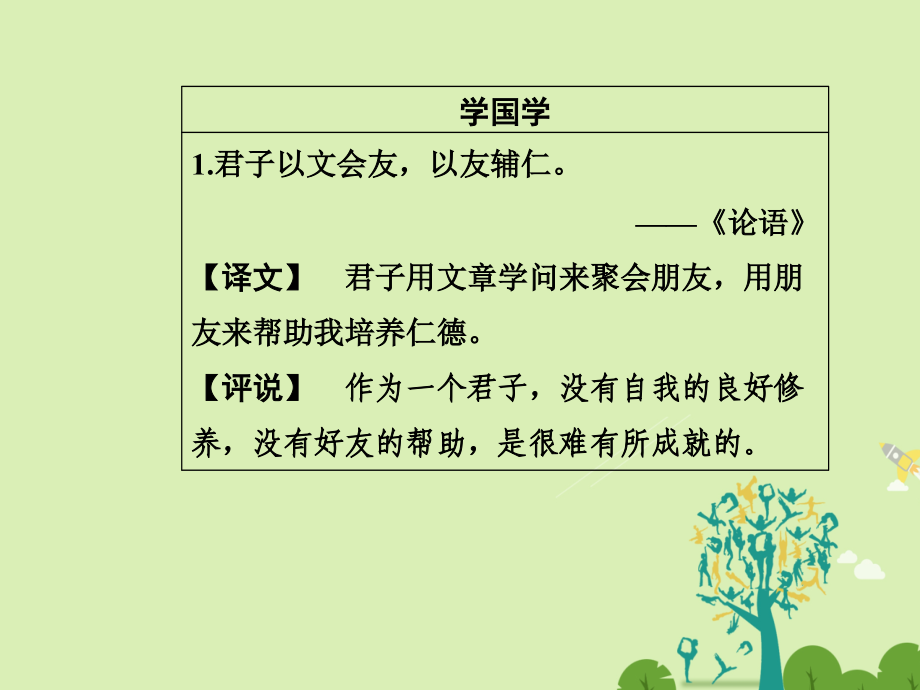 | 学国学 |
|---|
| 1.君子以文会友，以友辅仁。<br>——《论语》<br>【译文】　君子用文章学问来聚会朋友，用朋友来帮助我培养仁德。<br>【评说】　作为一个君子，没有自我的良好修养，没有好友的帮助，是很难有所成就的。 |